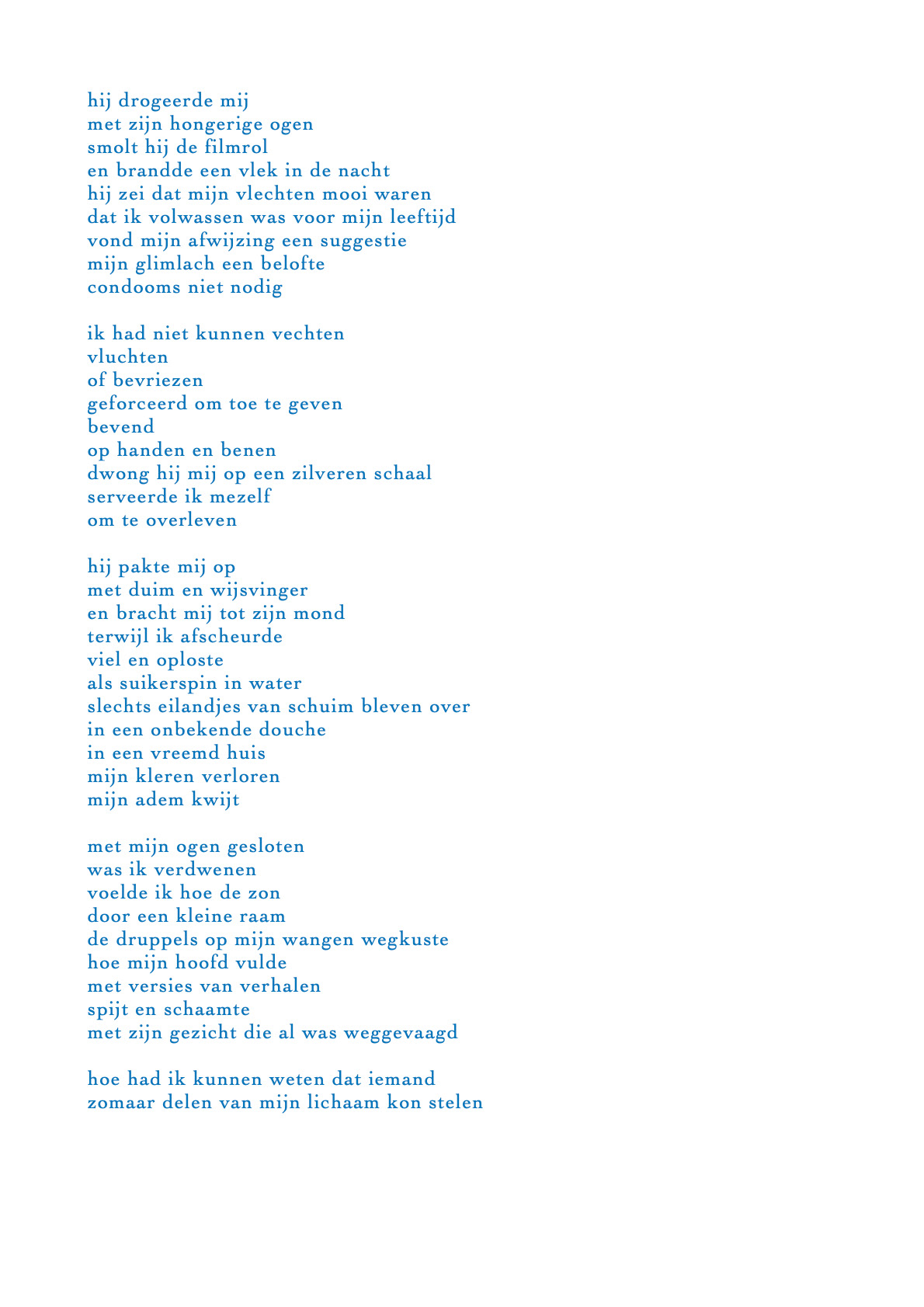 hij drogeerde mij
met zijn hongerige ogen
smolt hij de filmrol
en brandde een vlek in de nacht
hij zei dat mijn vlechten mooi waren
dat ik volwassen was voor mijn leeftijd
vond mijn afwijzing een suggestie
mijn glimlach een belofte
condooms niet nodig

ik had niet kunnen vechten
vluchten
of bevriezen
geforceerd om toe te geven
bevend
op handen en benen
dwong hij mij op een zilveren schaal
serveerde ik mezelf
om te overleven

hij pakte mij op
met duim en wijsvinger
en bracht mij tot zijn mond
terwijl ik afscheurde
viel en oploste
als suikerspin in water
slechts eilandjes van schuim bleven over
in een onbekende douche
in een vreemd huis
mijn kleren verloren
mijn adem kwijt

met mijn ogen gesloten
was ik verdwenen
voelde ik hoe de zon
door een kleine raam
de druppels op mijn wangen wegkuste
hoe mijn hoofd vulde
met versies van verhalen
spijt en schaamte
met zijn gezicht die al was weggevaagd

hoe had ik kunnen weten dat iemand
zomaar delen van mijn lichaam kon stelen